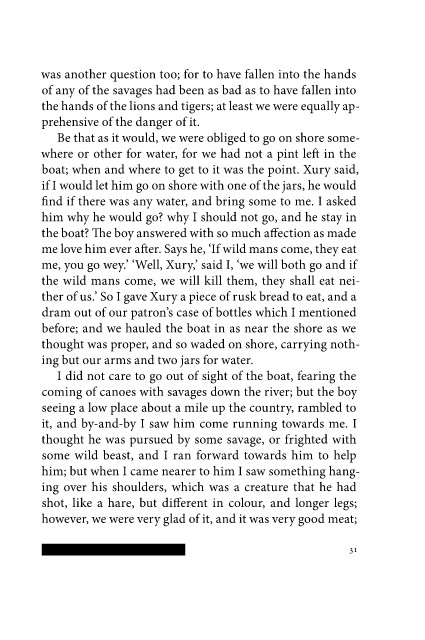 was another question too; for to have fallen into the hands of any of the savages had been as bad as to have fallen into the hands of the lions and tigers; at least we were equally apprehensive of the danger of it.

Be that as it would, we were obliged to go on shore somewhere or other for water, for we had not a pint left in the boat; when and where to get to it was the point. Xury said, if I would let him go on shore with one of the jars, he would find if there was any water, and bring some to me. I asked him why he would go? why I should not go, and he stay in the boat? The boy answered with so much affection as made me love him ever after. Says he, 'If wild mans come, they eat me, you go wey.' 'Well, Xury,' said I, 'we will both go and if the wild mans come, we will kill them, they shall eat neither of us.' So I gave Xury a piece of rusk bread to eat, and a dram out of our patron's case of bottles which I mentioned before; and we hauled the boat in as near the shore as we thought was proper, and so waded on shore, carrying nothing but our arms and two jars for water.

I did not care to go out of sight of the boat, fearing the coming of canoes with savages down the river; but the boy seeing a low place about a mile up the country, rambled to it, and by-and-by I saw him come running towards me. I thought he was pursued by some savage, or frighted with some wild beast, and I ran forward towards him to help him; but when I came nearer to him I saw something hanging over his shoulders, which was a creature that he had shot, like a hare, but different in colour, and longer legs; however, we were very glad of it, and it was very good meat;

31